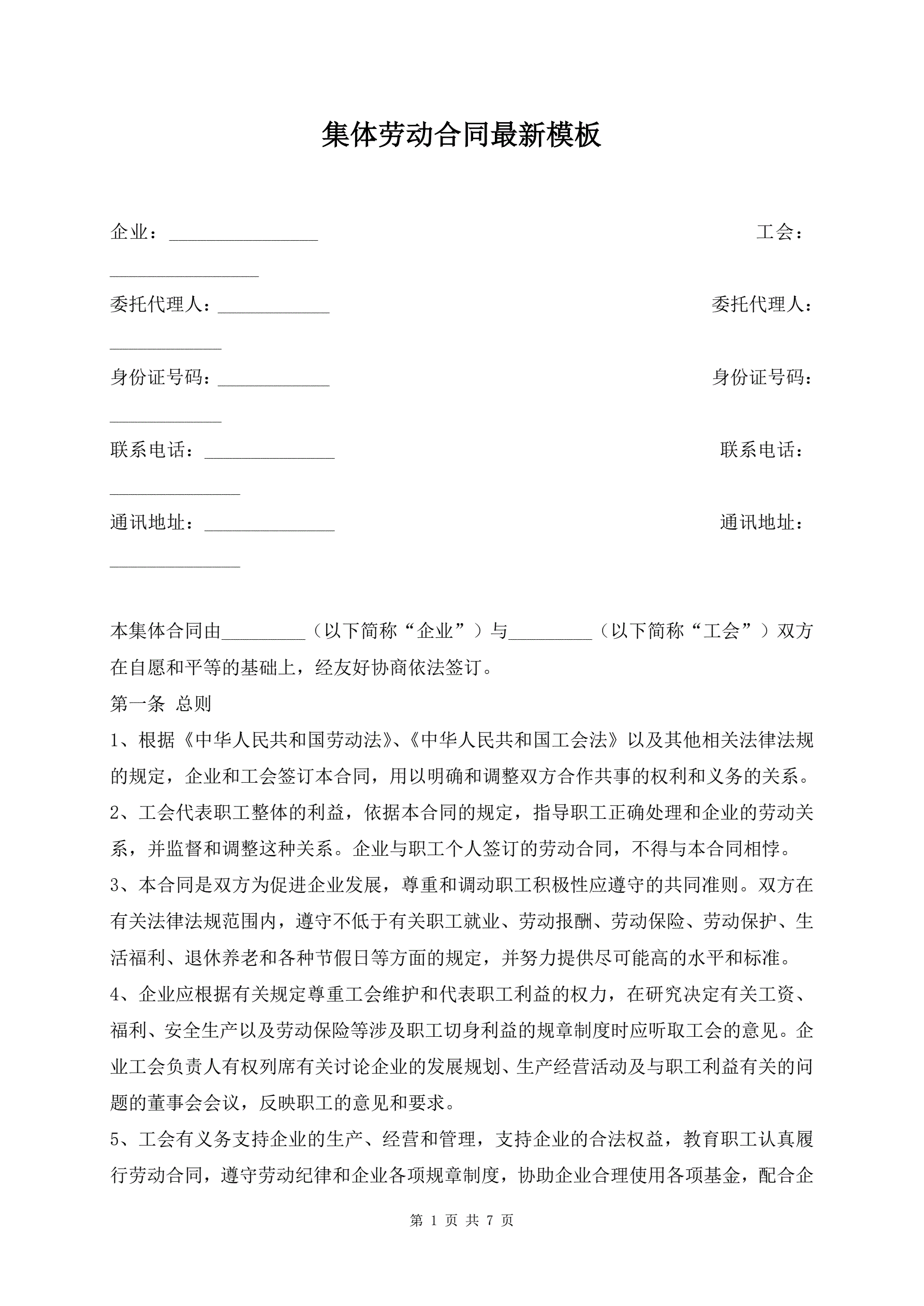 集体劳动合同最新模板

企业：________________ 工会：________________

委托代理人：____________ 委托代理人：____________

身份证号码：____________ 身份证号码：____________

联系电话：______________ 联系电话：______________

通讯地址：______________ 通讯地址：______________

本集体合同由_________（以下简称“企业”）与_________（以下简称“工会”）双方在自愿和平等的基础上，经友好协商依法签订。

第一条 总则

1、根据《中华人民共和国劳动法》、《中华人民共和国工会法》以及其他相关法律法规的规定，企业和工会签订本合同，用以明确和调整双方合作共事的权利和义务的关系。

2、工会代表职工整体的利益，依据本合同的规定，指导职工正确处理和企业的劳动关系，并监督和调整这种关系。企业与职工个人签订的劳动合同，不得与本合同相悖。

3、本合同是双方为促进企业发展，尊重和调动职工积极性应遵守的共同准则。双方在有关法律法规范围内，遵守不低于有关职工就业、劳动报酬、劳动保险、劳动保护、生活福利、退休养老和各种节假日等方面的规定，并努力提供尽可能高的水平和标准。

4、企业应根据有关规定尊重工会维护和代表职工利益的权力，在研究决定有关工资、福利、安全生产以及劳动保险等涉及职工切身利益的规章制度时应听取工会的意见。企业工会负责人有权列席有关讨论企业的发展规划、生产经营活动及与职工利益有关的问题的董事会会议，反映职工的意见和要求。

5、工会有义务支持企业的生产、经营和管理，支持企业的合法权益，教育职工认真履行劳动合同，遵守劳动纪律和企业各项规章制度，协助企业合理使用各项基金，配合企

第 1 页 共 7 页